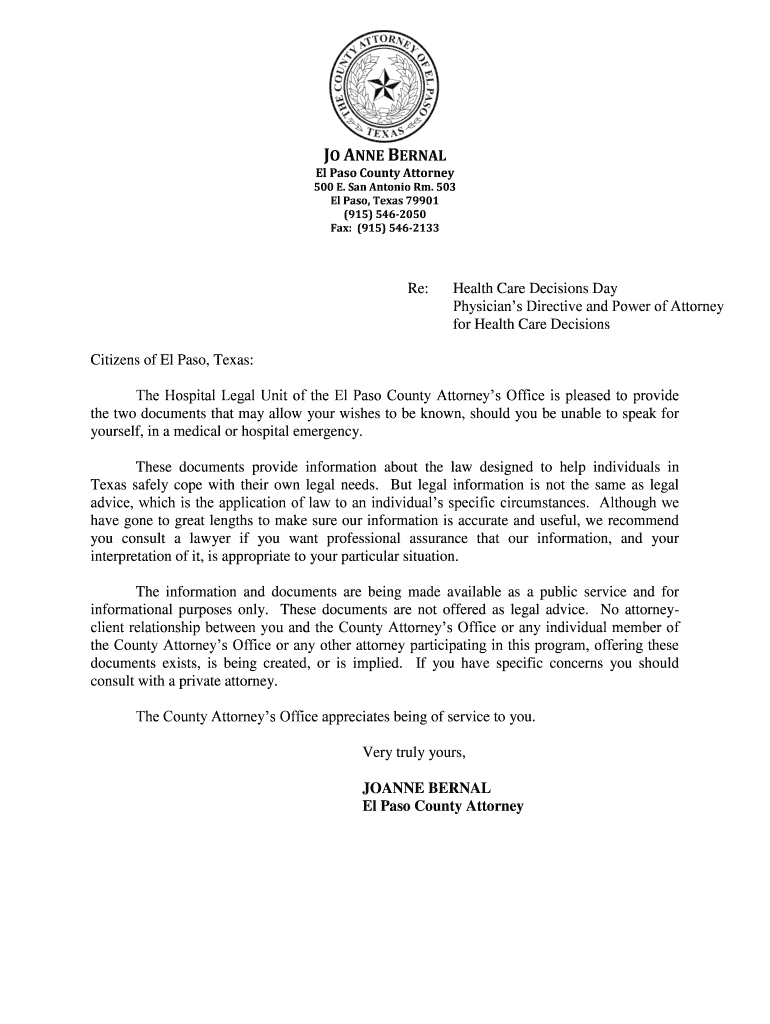 THE COUNTY ATTORNEY OF EL PASO
TEXAS

JO ANNE BERNAL
El Paso County Attorney
500 E. San Antonio Rm. 503
El Paso, Texas 79901
(915) 546-2050
Fax: (915) 546-2133

Re: Health Care Decisions Day
Physician's Directive and Power of Attorney for Health Care Decisions

Citizens of El Paso, Texas:

The Hospital Legal Unit of the El Paso County Attorney's Office is pleased to provide the two documents that may allow your wishes to be known, should you be unable to speak for yourself, in a medical or hospital emergency.

These documents provide information about the law designed to help individuals in Texas safely cope with their own legal needs. But legal information is not the same as legal advice, which is the application of law to an individual's specific circumstances. Although we have gone to great lengths to make sure our information is accurate and useful, we recommend you consult a lawyer if you want professional assurance that our information, and your interpretation of it, is appropriate to your particular situation.

The information and documents are being made available as a public service and for informational purposes only. These documents are not offered as legal advice. No attorney-client relationship between you and the County Attorney's Office or any individual member of the County Attorney's Office or any other attorney participating in this program, offering these documents exists, is being created, or is implied. If you have specific concerns you should consult with a private attorney.

The County Attorney's Office appreciates being of service to you.

Very truly yours,

JOANNE BERNAL
El Paso County Attorney